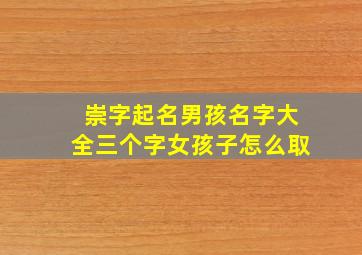 崇字起名男孩名字大全三个字女孩子怎么取